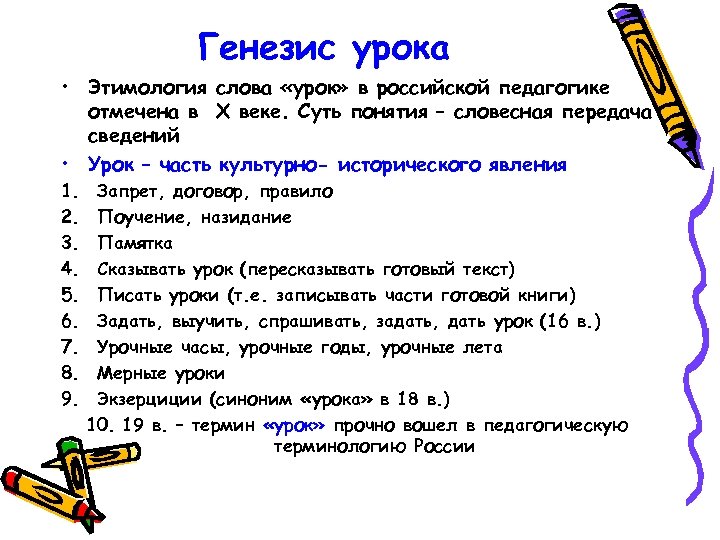 Генезис урока

• Этимология слова «урок» в российской педагогике отмечена в X веке. Суть понятия – словесная передача сведений
• Урок – часть культурно- исторического явления
1. Запрет, договор, правило
2. Поучение, назидание
3. Памятка
4. Сказывать урок (пересказывать готовый текст)
5. Писать уроки (т.е. записывать части готовой книги)
6. Задать, выучить, спрашивать, задать, дать урок (16 в.)
7. Урочные часы, урочные годы, урочные лета
8. Мерные уроки
9. Экзерциции (синоним «урока» в 18 в.)
10. 19 в. – термин «урок» прочно вошел в педагогическую терминологию России